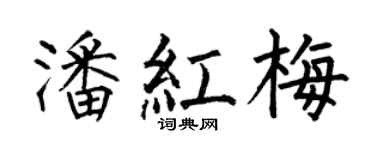 潘紅梅

词典网